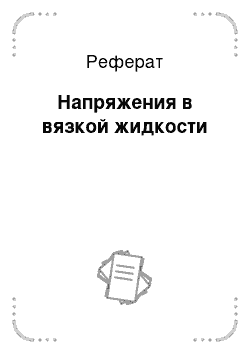 Реферат

Напряжения в вязкой жидкости